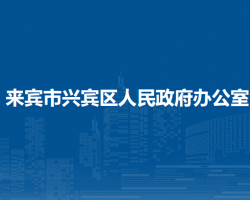 来宾市兴宾区人民政府办公室